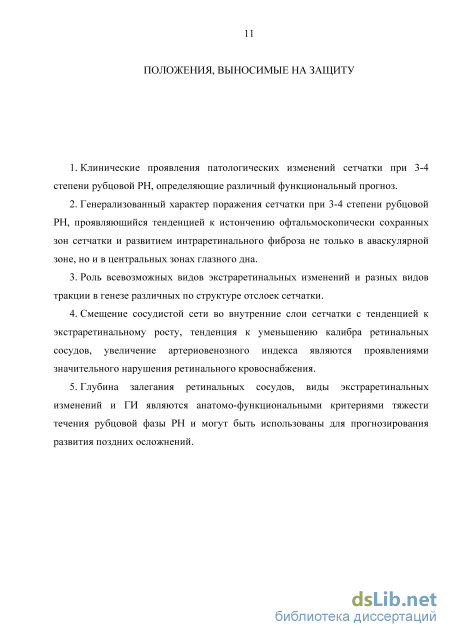 11

ПОЛОЖЕНИЯ, ВЫНОСИМЫЕ НА ЗАЩИТУ

1. Клинические проявления патологических изменений сетчатки при 3-4 степени рубцовой РН, определяющие различный функциональный прогноз.

2. Генерализованный характер поражения сетчатки при 3-4 степени рубцовой РН, проявляющийся тенденцией к истончению офтальмоскопически сохранных зон сетчатки и развитием интраретинального фиброза не только в аваскулярной зоне, но и в центральных зонах глазного дна.

3. Роль всевозможных видов экстраретинальных изменений и разных видов тракции в генезе различных по структуре отслоек сетчатки.

4. Смещение сосудистой сети во внутренние слои сетчатки с тенденцией к экстраретинальному росту, тенденция к уменьшению калибра ретинальных сосудов, увеличение артериовенозного индекса являются проявлениями значительного нарушения ретинального кровоснабжения.

5. Глубина залегания ретинальных сосудов, виды экстраретинальных изменений и ГИ являются анатомо-функциональными критериями тяжести течения рубцовой фазы РН и могут быть использованы для прогнозирования развития поздних осложнений.

dsLib.net
библиотека диссертаций